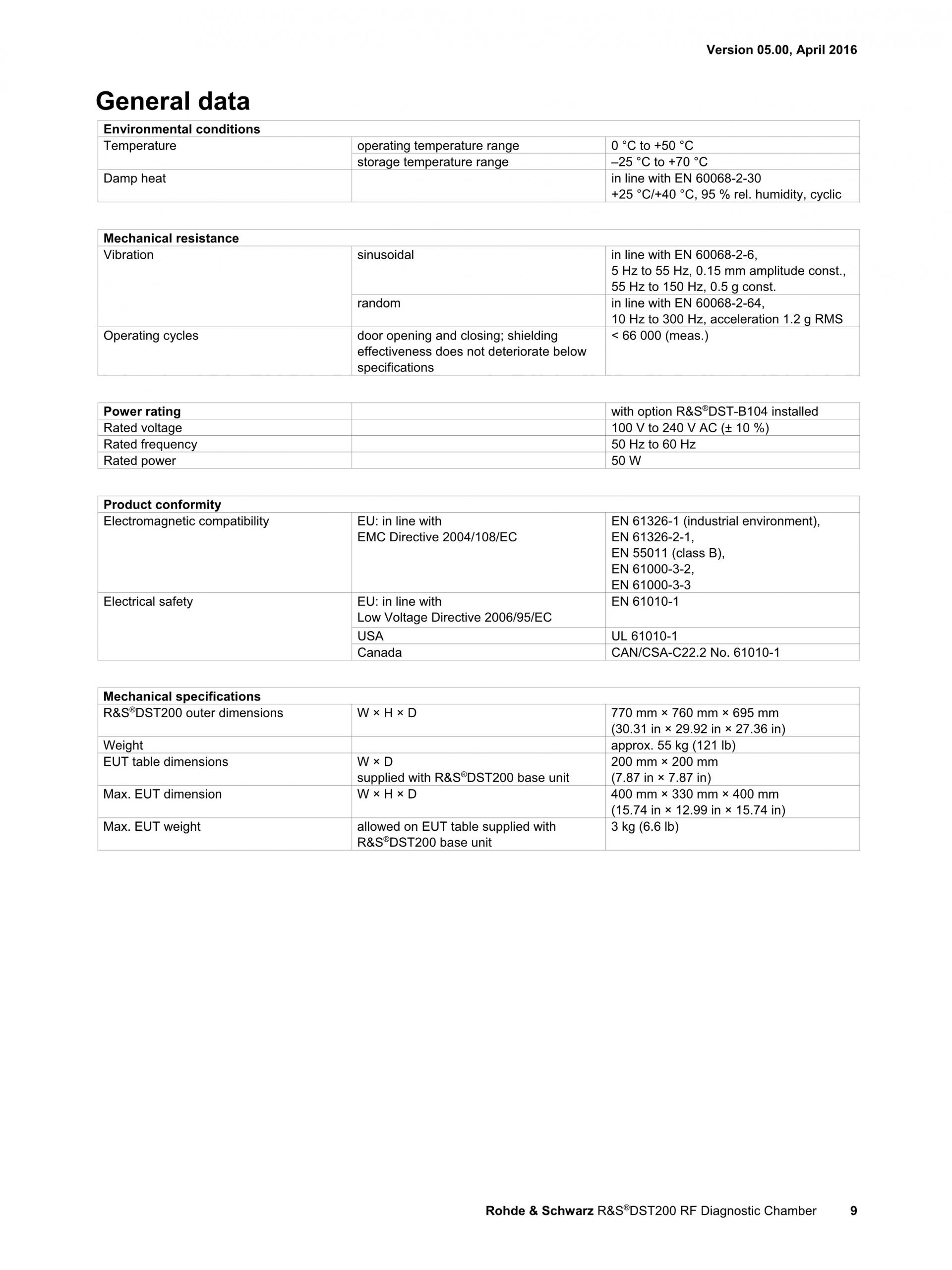 Version 05.00, April 2016

General data

| Environmental conditions | | |
|---|---|---|
| Temperature | operating temperature range | 0 °C to +50 °C |
| | storage temperature range | –25 °C to +70 °C |
| Damp heat | | in line with EN 60068-2-30 +25 °C/+40 °C, 95 % rel. humidity, cyclic |

| Mechanical resistance | | |
|---|---|---|
| Vibration | sinusoidal | in line with EN 60068-2-6, 5 Hz to 55 Hz, 0.15 mm amplitude const., 55 Hz to 150 Hz, 0.5 g const. |
| | random | in line with EN 60068-2-64, 10 Hz to 300 Hz, acceleration 1.2 g RMS |
| Operating cycles | door opening and closing; shielding effectiveness does not deteriorate below specifications | < 66 000 (meas.) |

| Power rating | | with option R&S®DST-B104 installed |
|---|---|---|
| Rated voltage | | 100 V to 240 V AC (± 10 %) |
| Rated frequency | | 50 Hz to 60 Hz |
| Rated power | | 50 W |

| Product conformity | | |
|---|---|---|
| Electromagnetic compatibility | EU: in line with EMC Directive 2004/108/EC | EN 61326-1 (industrial environment), EN 61326-2-1, EN 55011 (class B), EN 61000-3-2, EN 61000-3-3 |
| Electrical safety | EU: in line with Low Voltage Directive 2006/95/EC | EN 61010-1 |
| | USA | UL 61010-1 |
| | Canada | CAN/CSA-C22.2 No. 61010-1 |

| Mechanical specifications | | |
|---|---|---|
| R&S®DST200 outer dimensions | W × H × D | 770 mm × 760 mm × 695 mm (30.31 in × 29.92 in × 27.36 in) |
| Weight | | approx. 55 kg (121 lb) |
| EUT table dimensions | W × D supplied with R&S®DST200 base unit | 200 mm × 200 mm (7.87 in × 7.87 in) |
| Max. EUT dimension | W × H × D | 400 mm × 330 mm × 400 mm (15.74 in × 12.99 in × 15.74 in) |
| Max. EUT weight | allowed on EUT table supplied with R&S®DST200 base unit | 3 kg (6.6 lb) |

Rohde & Schwarz R&S®DST200 RF Diagnostic Chamber 9